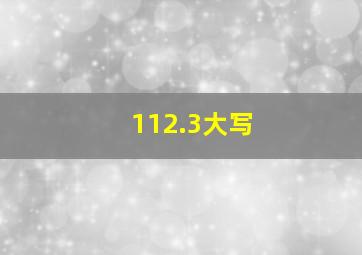 112.3大写